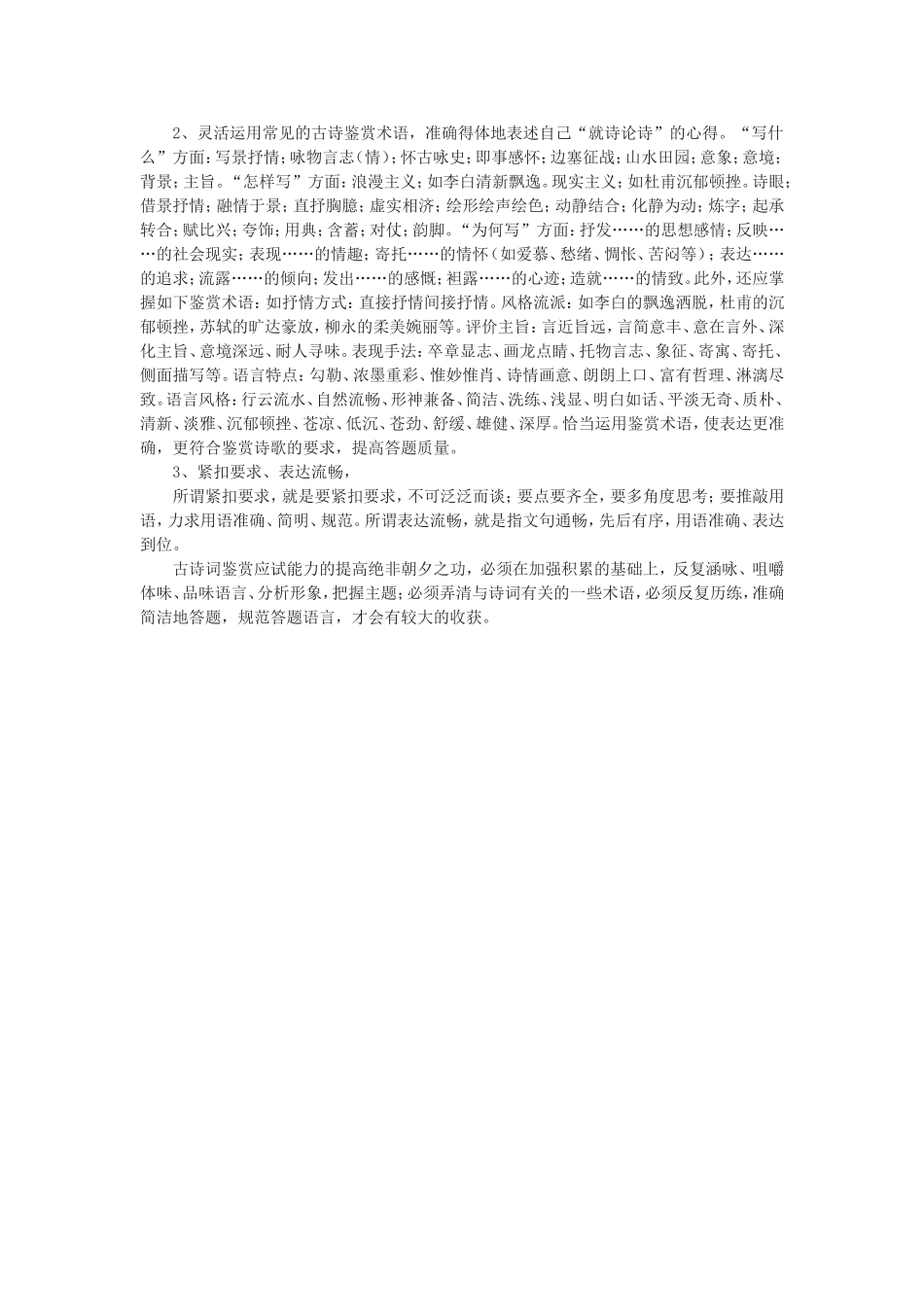 2、灵活运用常见的古诗鉴赏术语，准确得体地表述自己“就诗论诗”的心得。“写什么”方面：写景抒情；咏物言志（情）；怀古咏史；即事感怀；边塞征战；山水田园；意象；意境；背景；主旨。“怎样写”方面：浪漫主义；如李白清新飘逸。现实主义；如杜甫沉郁顿挫。诗眼；借景抒情；融情于景；直抒胸臆；虚实相济；绘形绘声绘色；动静结合；化静为动；炼字；起承转合；赋比兴；夸饰；用典；含蓄；对仗；韵脚。“为何写”方面：抒发……的思想感情；反映……的社会现实；表现……的情趣；寄托……的情怀（如爱慕、愁绪、惆怅、苦闷等）；表达……的追求；流露……的倾向；发出……的感慨；袒露……的心迹；造就……的情致。此外，还应掌握如下鉴赏术语：如抒情方式：直接抒情间接抒情。风格流派：如李白的飘逸洒脱，杜甫的沉郁顿挫，苏轼的旷达豪放，柳永的柔美婉丽等。评价主旨：言近旨远，言简意丰、意在言外、深化主旨、意境深远、耐人寻味。表现手法：卒章显志、画龙点睛、托物言志、象征、寄寓、寄托、侧面描写等。语言特点：勾勒、浓墨重彩、惟妙惟肖、诗情画意、朗朗上口、富有哲理、淋漓尽致。语言风格：行云流水、自然流畅、形神兼备、简洁、洗练、浅显、明白如话、平淡无奇、质朴、清新、淡雅、沉郁顿挫、苍凉、低沉、苍劲、舒缓、雄健、深厚。恰当运用鉴赏术语，使表达更准确，更符合鉴赏诗歌的要求，提高答题质量。

3、紧扣要求、表达流畅，

所谓紧扣要求，就是要紧扣要求，不可泛泛而谈；要点要齐全，要多角度思考；要推敲用语，力求用语准确、简明、规范。所谓表达流畅，就是指文句通畅，先后有序，用语准确、表达到位。

古诗词鉴赏应试能力的提高绝非朝夕之功，必须在加强积累的基础上，反复涵咏、咀嚼体味、品味语言、分析形象，把握主题；必须弄清与诗词有关的一些术语，必须反复历练，准确简洁地答题，规范答题语言，才会有较大的收获。